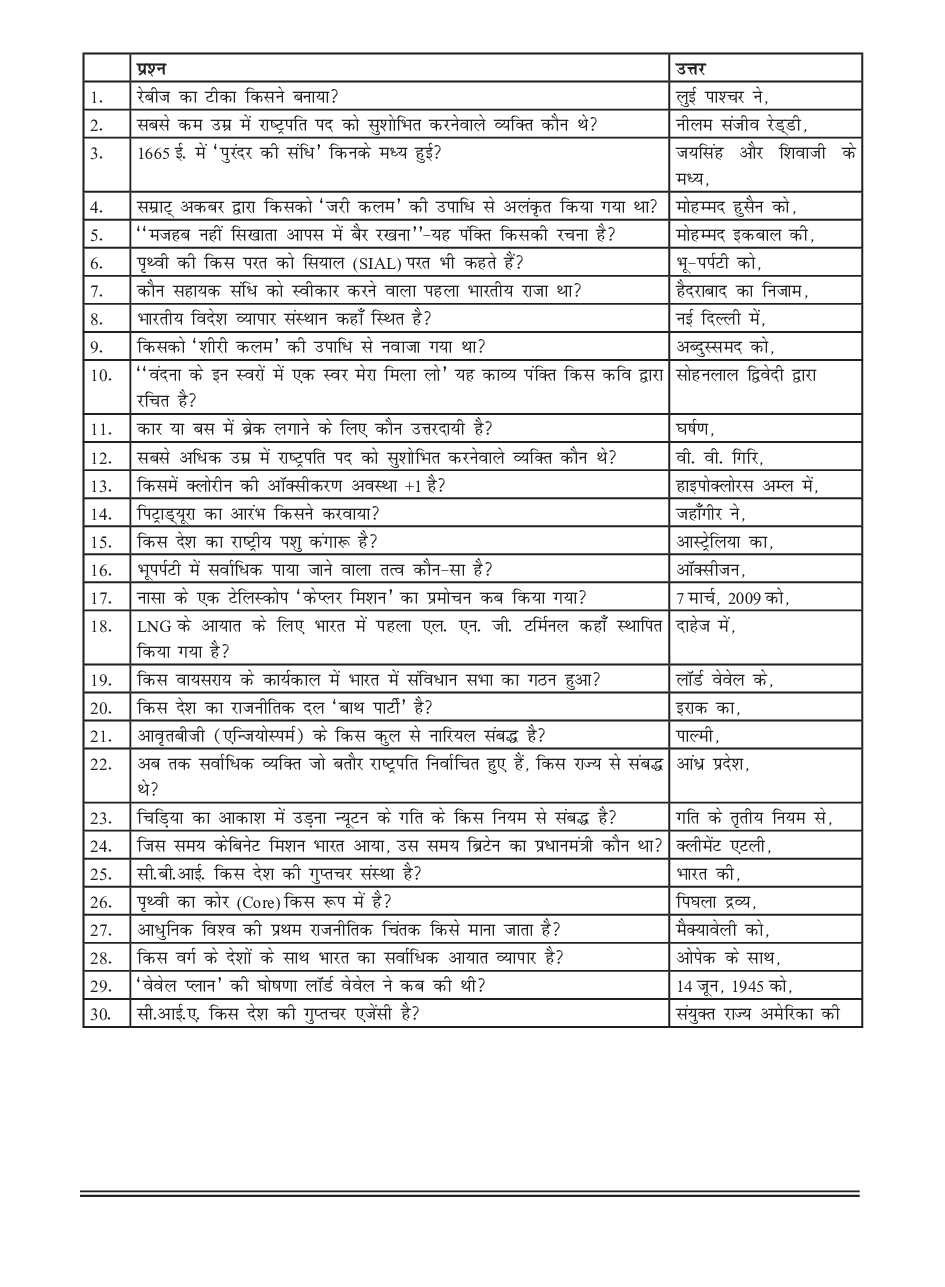 | | प्रश्न | उत्तर |
|---|---|---|
| 1. | रेबीज का टीका किसने बनाया? | लुई पाश्चर ने, |
| 2. | सबसे कम उम्र में राष्ट्रपति पद को सुशोभित करनेवाले व्यक्ति कौन थे? | नीलम संजीव रेड्डी, |
| 3. | 1665 ई. में 'पुरंदर की संधि' किनके मध्य हुई? | जयसिंह और शिवाजी के मध्य, |
| 4. | सम्राट् अकबर द्वारा किसको 'जरी कलम' की उपाधि से अलंकृत किया गया था? | मोहम्मद हुसैन को, |
| 5. | ''मजहब नहीं सिखाता आपस में बैर रखना''-यह पंक्ति किसकी रचना है? | मोहम्मद इकबाल की, |
| 6. | पृथ्वी की किस परत को सियाल (SIAL) परत भी कहते हैं? | भू-पर्पटी को, |
| 7. | कौन सहायक संधि को स्वीकार करने वाला पहला भारतीय राजा था? | हैदराबाद का निजाम, |
| 8. | भारतीय विदेश व्यापार संस्थान कहाँ स्थित है? | नई दिल्ली में, |
| 9. | किसको 'शीरी कलम' की उपाधि से नवाजा गया था? | अब्दुस्समद को, |
| 10. | ''वंदना के इन स्वरों में एक स्वर मेरा मिला लो'' यह काव्य पंक्ति किस कवि द्वारा रचित है? | सोहनलाल द्विवेदी द्वारा |
| 11. | कार या बस में ब्रेक लगाने के लिए कौन उत्तरदायी है? | घर्षण, |
| 12. | सबसे अधिक उम्र में राष्ट्रपति पद को सुशोभित करनेवाले व्यक्ति कौन थे? | वी. वी. गिरि, |
| 13. | किसमें क्लोरीन की ऑक्सीकरण अवस्था +1 है? | हाइपोक्लोरस अम्ल में, |
| 14. | पिट्राड्यूरा का आरंभ किसने करवाया? | जहाँगीर ने, |
| 15. | किस देश का राष्ट्रीय पशु कंगारू है? | आस्ट्रेलिया का, |
| 16. | भूपर्पटी में सर्वाधिक पाया जाने वाला तत्व कौन-सा है? | ऑक्सीजन, |
| 17. | नासा के एक टेलिस्कोप 'केप्लर मिशन' का प्रमोचन कब किया गया? | 7 मार्च, 2009 को, |
| 18. | LNG के आयात के लिए भारत में पहला एल. एन. जी. टर्मिनल कहाँ स्थापित किया गया है? | दाहेज में, |
| 19. | किस वायसराय के कार्यकाल में भारत में संविधान सभा का गठन हुआ? | लॉर्ड वेवेल के, |
| 20. | किस देश का राजनीतिक दल 'बाथ पार्टी' है? | इराक का, |
| 21. | आवृतबीजी (एन्जियोस्पर्म) के किस कुल से नारियल संबद्ध है? | पाल्मी, |
| 22. | अब तक सर्वाधिक व्यक्ति जो बतौर राष्ट्रपति निर्वाचित हुए हैं, किस राज्य से संबद्ध थे? | आंध्र प्रदेश, |
| 23. | चिड़िया का आकाश में उड़ना न्यूटन के गति के किस नियम से संबद्ध है? | गति के तृतीय नियम से, |
| 24. | जिस समय केबिनेट मिशन भारत आया, उस समय ब्रिटेन का प्रधानमंत्री कौन था? | क्लीमेंट एटली, |
| 25. | सी.बी.आई. किस देश की गुप्तचर संस्था है? | भारत की, |
| 26. | पृथ्वी का कोर (Core) किस रूप में है? | पिघला द्रव्य, |
| 27. | आधुनिक विश्व की प्रथम राजनीतिक चिंतक किसे माना जाता है? | मैक्यावेली को, |
| 28. | किस वर्ग के देशों के साथ भारत का सर्वाधिक आयात व्यापार है? | ओपेक के साथ, |
| 29. | 'वेवेल प्लान' की घोषणा लॉर्ड वेवेल ने कब की थी? | 14 जून, 1945 को, |
| 30. | सी.आई.ए. किस देश की गुप्तचर एजेंसी है? | संयुक्त राज्य अमेरिका की |